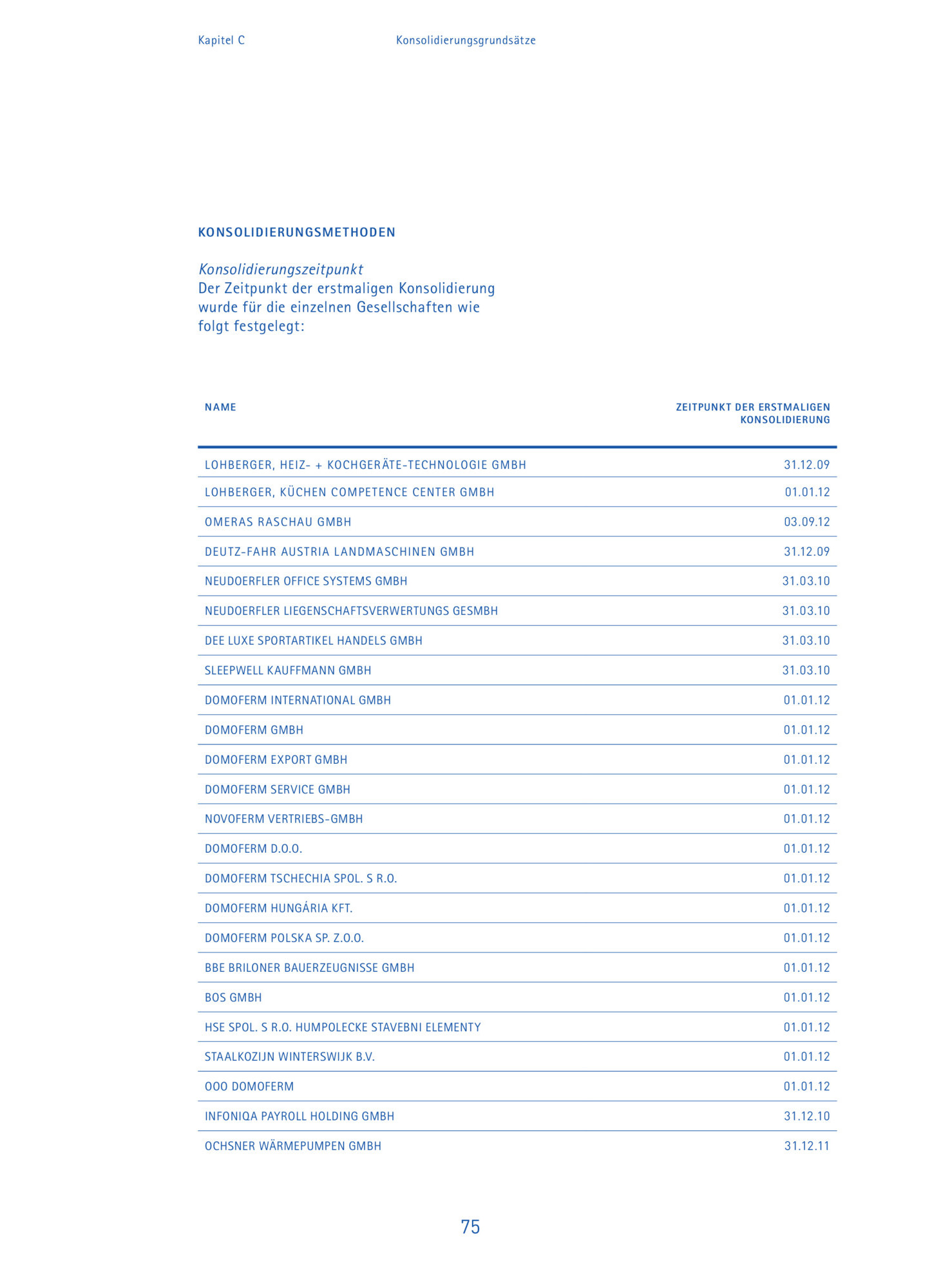 Kapitel C Konsolidierungsgrundsätze

KONSOLIDIERUNGSMETHODEN

Konsolidierungszeitpunkt
Der Zeitpunkt der erstmaligen Konsolidierung wurde für die einzelnen Gesellschaften wie folgt festgelegt:

| NAME | ZEITPUNKT DER ERSTMALIGEN KONSOLIDIERUNG |
|---|---|
| LOHBERGER, HEIZ- + KOCHGERÄTE-TECHNOLOGIE GMBH | 31.12.09 |
| LOHBERGER, KÜCHEN COMPETENCE CENTER GMBH | 01.01.12 |
| OMERAS RASCHAU GMBH | 03.09.12 |
| DEUTZ-FAHR AUSTRIA LANDMASCHINEN GMBH | 31.12.09 |
| NEUDOERFLER OFFICE SYSTEMS GMBH | 31.03.10 |
| NEUDOERFLER LIEGENSCHAFTSVERWERTUNGS GESMBH | 31.03.10 |
| DEE LUXE SPORTARTIKEL HANDELS GMBH | 31.03.10 |
| SLEEPWELL KAUFFMANN GMBH | 31.03.10 |
| DOMOFERM INTERNATIONAL GMBH | 01.01.12 |
| DOMOFERM GMBH | 01.01.12 |
| DOMOFERM EXPORT GMBH | 01.01.12 |
| DOMOFERM SERVICE GMBH | 01.01.12 |
| NOVOFERM VERTRIEBS-GMBH | 01.01.12 |
| DOMOFERM D.O.O. | 01.01.12 |
| DOMOFERM TSCHECHIA SPOL. S R.O. | 01.01.12 |
| DOMOFERM HUNGÁRIA KFT. | 01.01.12 |
| DOMOFERM POLSKA SP. Z.O.O. | 01.01.12 |
| BBE BRILONER BAUERZEUGNISSE GMBH | 01.01.12 |
| BOS GMBH | 01.01.12 |
| HSE SPOL. S R.O. HUMPOLECKE STAVEBNI ELEMENTY | 01.01.12 |
| STAALKOZIJN WINTERSWIJK B.V. | 01.01.12 |
| OOO DOMOFERM | 01.01.12 |
| INFONIQA PAYROLL HOLDING GMBH | 31.12.10 |
| OCHSNER WÄRMEPUMPEN GMBH | 31.12.11 |

75